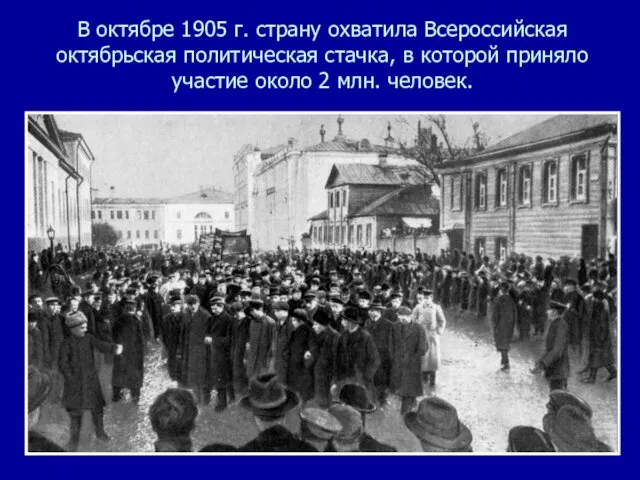 В октябре 1905 г. страну охватила Всероссийская октябрьская политическая стачка, в которой приняло участие около 2 млн. человек.